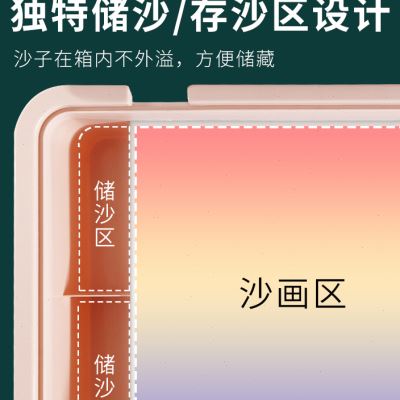 独特储沙/存沙区设计

沙子在箱内不外溢，方便储藏

储沙区

沙画区

储沙